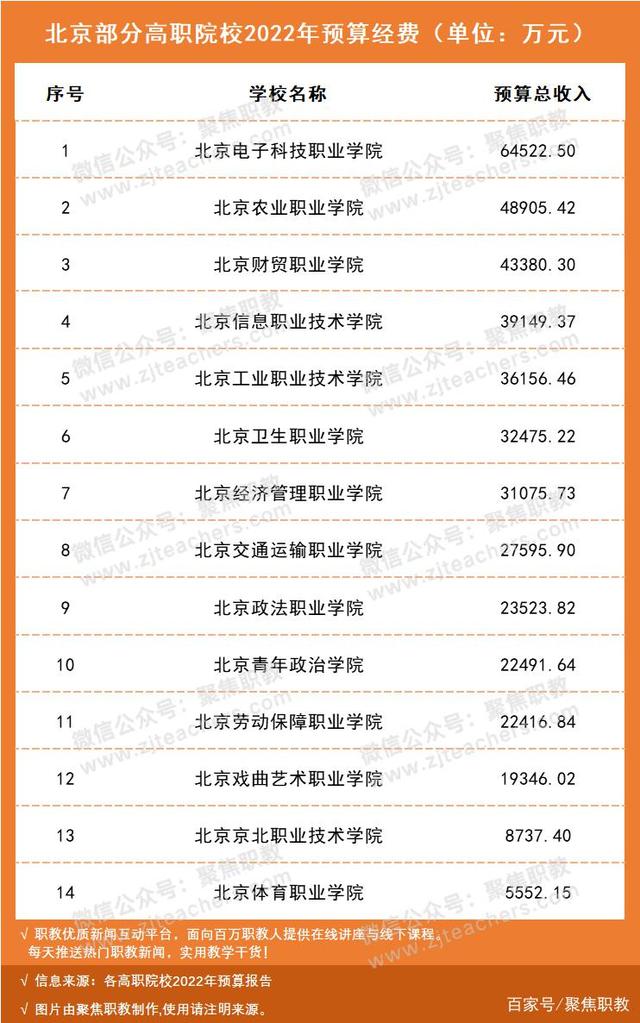 北京部分高职院校2022年预算经费（单位：万元）

| 序号 | 学校名称 | 预算总收入 |
|---|---|---|
| 1 | 北京电子科技职业学院 | 64522.50 |
| 2 | 北京农业职业学院 | 48905.42 |
| 3 | 北京财贸职业学院 | 43380.30 |
| 4 | 北京信息职业技术学院 | 39149.37 |
| 5 | 北京工业职业技术学院 | 36156.46 |
| 6 | 北京卫生职业学院 | 32475.22 |
| 7 | 北京经济管理职业学院 | 31075.73 |
| 8 | 北京交通运输职业学院 | 27595.90 |
| 9 | 北京政法职业学院 | 23523.82 |
| 10 | 北京青年政治学院 | 22491.64 |
| 11 | 北京劳动保障职业学院 | 22416.84 |
| 12 | 北京戏曲艺术职业学院 | 19346.02 |
| 13 | 北京京北职业技术学院 | 8737.40 |
| 14 | 北京体育职业学院 | 5552.15 |

微信公众号：聚焦职教 www.zjteachers.com

√ 职教优质新闻互动平台，面向百万职教人提供在线讲座与线下课程。每天推送热门职教新闻，实用教学干货！

√ 信息来源：各高职院校2022年预算报告

√ 图片由聚焦职教制作,使用请注明来源。

百家号/聚焦职教